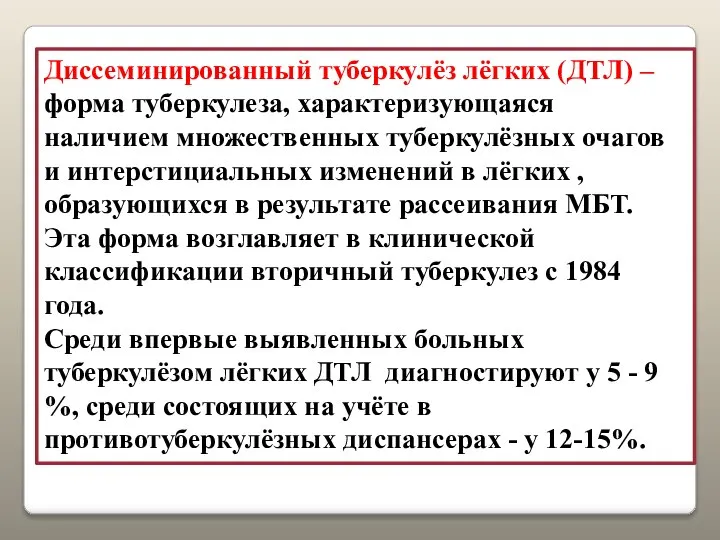 Диссеминированный туберкулёз лёгких (ДТЛ) – форма туберкулеза, характеризующаяся наличием множественных туберкулёзных очагов и интерстициальных изменений в лёгких , образующихся в результате рассеивания МБТ. Эта форма возглавляет в клинической классификации вторичный туберкулез с 1984 года.
Среди впервые выявленных больных туберкулёзом лёгких ДТЛ  диагностируют у 5 - 9 %, среди состоящих на учёте в противотуберкулёзных диспансерах - у 12-15%.